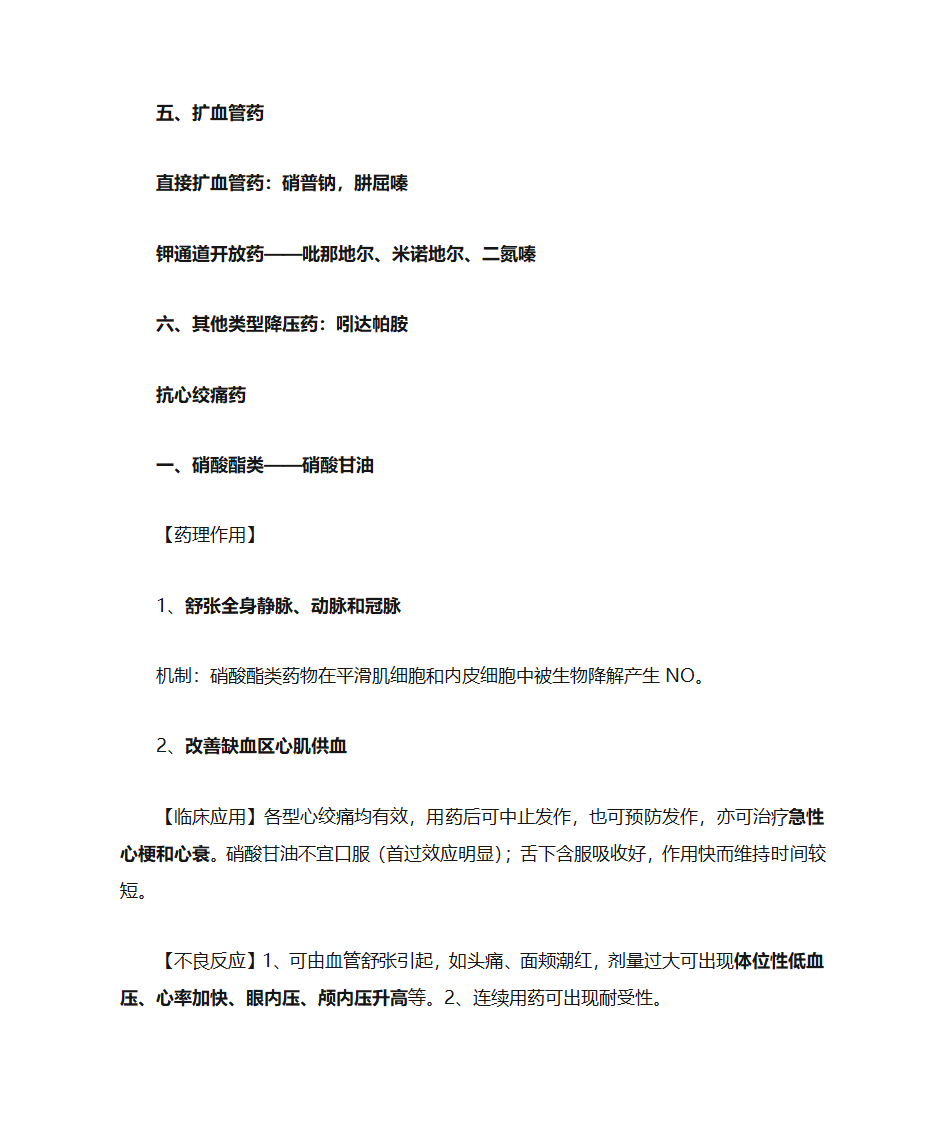 五、扩血管药

直接扩血管药：硝普钠，肼屈嗪

钾通道开放药——吡那地尔、米诺地尔、二氮嗪

六、其他类型降压药：吲达帕胺

抗心绞痛药

一、硝酸酯类——硝酸甘油

【药理作用】

1、舒张全身静脉、动脉和冠脉

机制：硝酸酯类药物在平滑肌细胞和内皮细胞中被生物降解产生 NO。

2、改善缺血区心肌供血

【临床应用】各型心绞痛均有效，用药后可中止发作，也可预防发作，亦可治疗急性心梗和心衰。硝酸甘油不宜口服（首过效应明显）；舌下含服吸收好，作用快而维持时间较短。

【不良反应】1、可由血管舒张引起，如头痛、面颊潮红，剂量过大可出现体位性低血压、心率加快、眼内压、颅内压升高等。2、连续用药可出现耐受性。